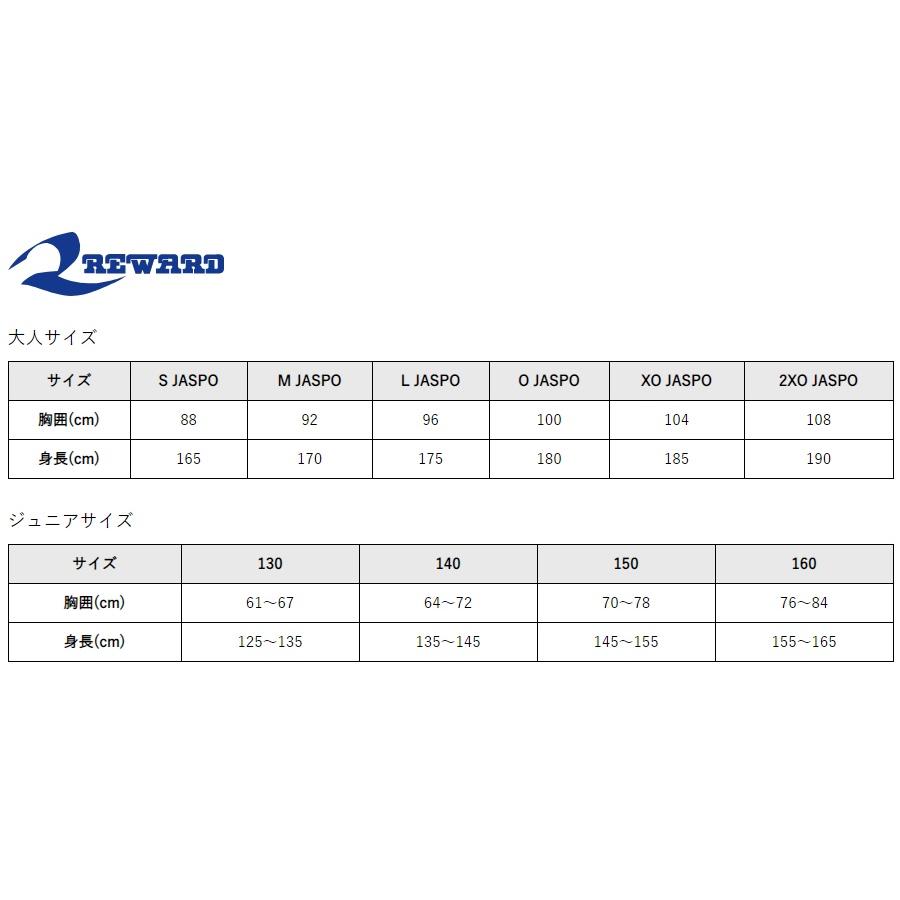 REWARD

大人サイズ

| サイズ | S JASPO | M JASPO | L JASPO | O JASPO | XO JASPO | 2XO JASPO |
|---|---|---|---|---|---|---|
| 胸囲(cm) | 88 | 92 | 96 | 100 | 104 | 108 |
| 身長(cm) | 165 | 170 | 175 | 180 | 185 | 190 |

ジュニアサイズ

| サイズ | 130 | 140 | 150 | 160 |
|---|---|---|---|---|
| 胸囲(cm) | 61～67 | 64～72 | 70～78 | 76～84 |
| 身長(cm) | 125～135 | 135～145 | 145～155 | 155～165 |